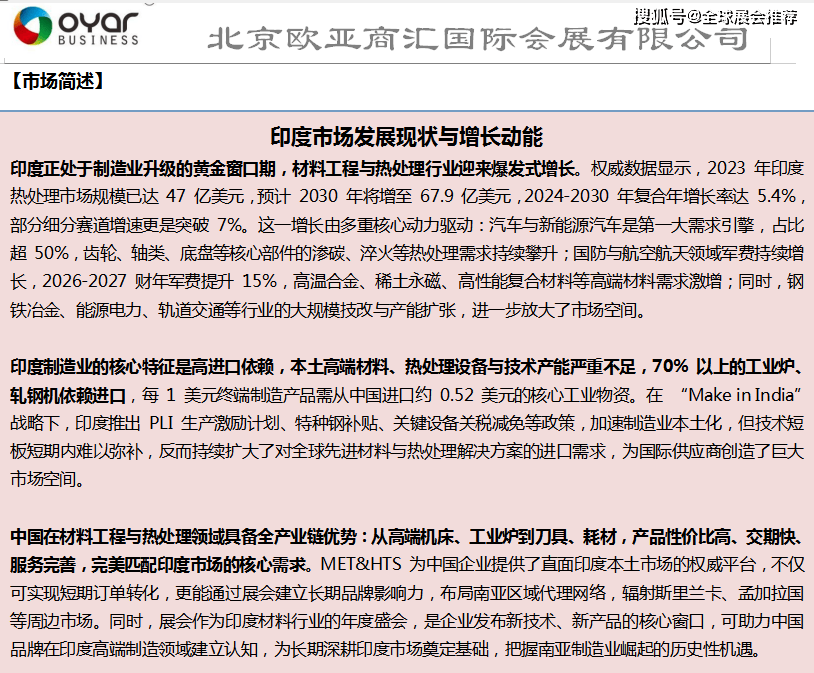 oyar BUSINESS 北京欧亚商汇国际会展有限公司

搜狐号@全球展会推荐

【市场简述】

印度市场发展现状与增长动能

印度正处于制造业升级的黄金窗口期，材料工程与热处理行业迎来爆发式增长。权威数据显示，2023 年印度热处理市场规模已达 47 亿美元，预计 2030 年将增至 67.9 亿美元，2024-2030 年复合年增长率达 5.4%，部分细分赛道增速更是突破 7%。这一增长由多重核心动力驱动：汽车与新能源汽车是第一大需求引擎，占比超 50%，齿轮、轴类、底盘等核心部件的渗碳、淬火等热处理需求持续攀升；国防与航空航天领域军费持续增长，2026-2027 财年军费提升 15%，高温合金、稀土永磁、高性能复合材料等高端材料需求激增；同时，钢铁冶金、能源电力、轨道交通等行业的大规模技改与产能扩张，进一步放大了市场空间。

印度制造业的核心特征是高进口依赖，本土高端材料、热处理设备与技术产能严重不足，70% 以上的工业炉、轧钢机依赖进口，每 1 美元终端制造产品需从中国进口约 0.52 美元的核心工业物资。在 “Make in India” 战略下，印度推出 PLI 生产激励计划、特种钢补贴、关键设备关税减免等政策，加速制造业本土化，但技术短板短期内难以弥补，反而持续扩大了对全球先进材料与热处理解决方案的进口需求，为国际供应商创造了巨大市场空间。

中国在材料工程与热处理领域具备全产业链优势：从高端机床、工业炉到刀具、耗材，产品性价比高、交期快、服务完善，完美匹配印度市场的核心需求。MET&HTS 为中国企业提供了直面印度本土市场的权威平台，不仅可实现短期订单转化，更能通过展会建立长期品牌影响力，布局南亚区域代理网络，辐射斯里兰卡、孟加拉国等周边市场。同时，展会作为印度材料行业的年度盛会，是企业发布新技术、新产品的核心窗口，可助力中国品牌在印度高端制造领域建立认知，为长期深耕印度市场奠定基础，把握南亚制造业崛起的历史性机遇。